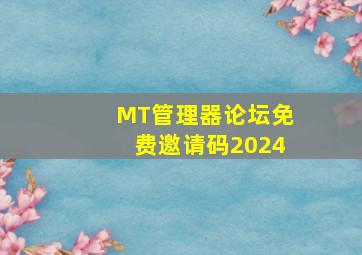 MT管理器论坛免费邀请码2024